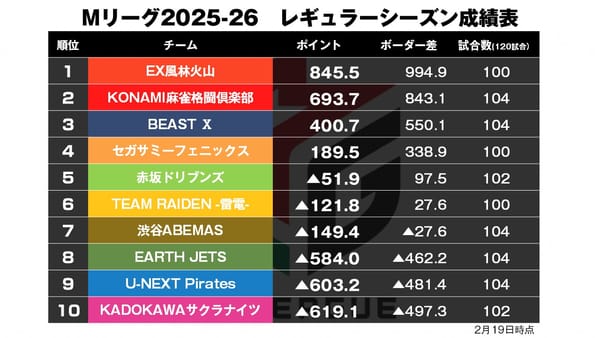 Mリーグ2025-26　レギュラーシーズン成績表

| 順位 | チーム | ポイント | ボーダー差 | 試合数(120試合) |
|---|---|---|---|---|
| 1 | EX風林火山 | 845.5 | 994.9 | 100 |
| 2 | KONAMI麻雀格闘倶楽部 | 693.7 | 843.1 | 104 |
| 3 | BEAST X | 400.7 | 550.1 | 104 |
| 4 | セガサミーフェニックス | 189.5 | 338.9 | 100 |
| 5 | 赤坂ドリブンズ | ▲51.9 | 97.5 | 102 |
| 6 | TEAM RAIDEN -雷電- | ▲121.8 | 27.6 | 100 |
| 7 | 渋谷ABEMAS | ▲149.4 | ▲27.6 | 104 |
| 8 | EARTH JETS | ▲584.0 | ▲462.2 | 104 |
| 9 | U-NEXT Pirates | ▲603.2 | ▲481.4 | 104 |
| 10 | KADOKAWAサクラナイツ | ▲619.1 | ▲497.3 | 102 |

2月19日時点